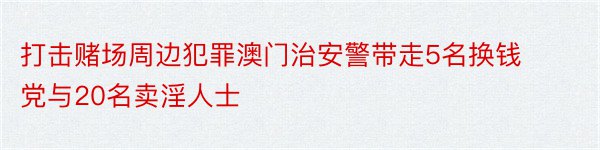 打击赌场周边犯罪澳门治安警带走5名换钱党与20名卖淫人士